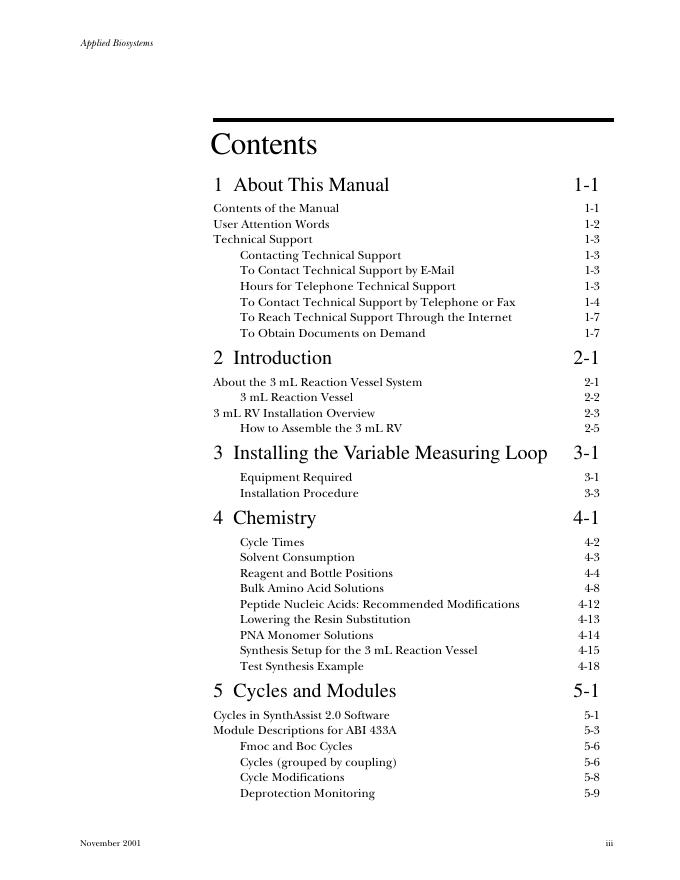 Applied Biosystems

Contents

1 About This Manual 1-1

Contents of the Manual 1-1
User Attention Words 1-2
Technical Support 1-3
Contacting Technical Support 1-3
To Contact Technical Support by E-Mail 1-3
Hours for Telephone Technical Support 1-3
To Contact Technical Support by Telephone or Fax 1-4
To Reach Technical Support Through the Internet 1-7
To Obtain Documents on Demand 1-7

2 Introduction 2-1

About the 3 mL Reaction Vessel System 2-1
3 mL Reaction Vessel 2-2
3 mL RV Installation Overview 2-3
How to Assemble the 3 mL RV 2-5

3 Installing the Variable Measuring Loop 3-1

Equipment Required 3-1
Installation Procedure 3-3

4 Chemistry 4-1

Cycle Times 4-2
Solvent Consumption 4-3
Reagent and Bottle Positions 4-4
Bulk Amino Acid Solutions 4-8
Peptide Nucleic Acids: Recommended Modifications 4-12
Lowering the Resin Substitution 4-13
PNA Monomer Solutions 4-14
Synthesis Setup for the 3 mL Reaction Vessel 4-15
Test Synthesis Example 4-18

5 Cycles and Modules 5-1

Cycles in SynthAssist 2.0 Software 5-1
Module Descriptions for ABI 433A 5-3
Fmoc and Boc Cycles 5-6
Cycles (grouped by coupling) 5-6
Cycle Modifications 5-8
Deprotection Monitoring 5-9

November 2001 iii